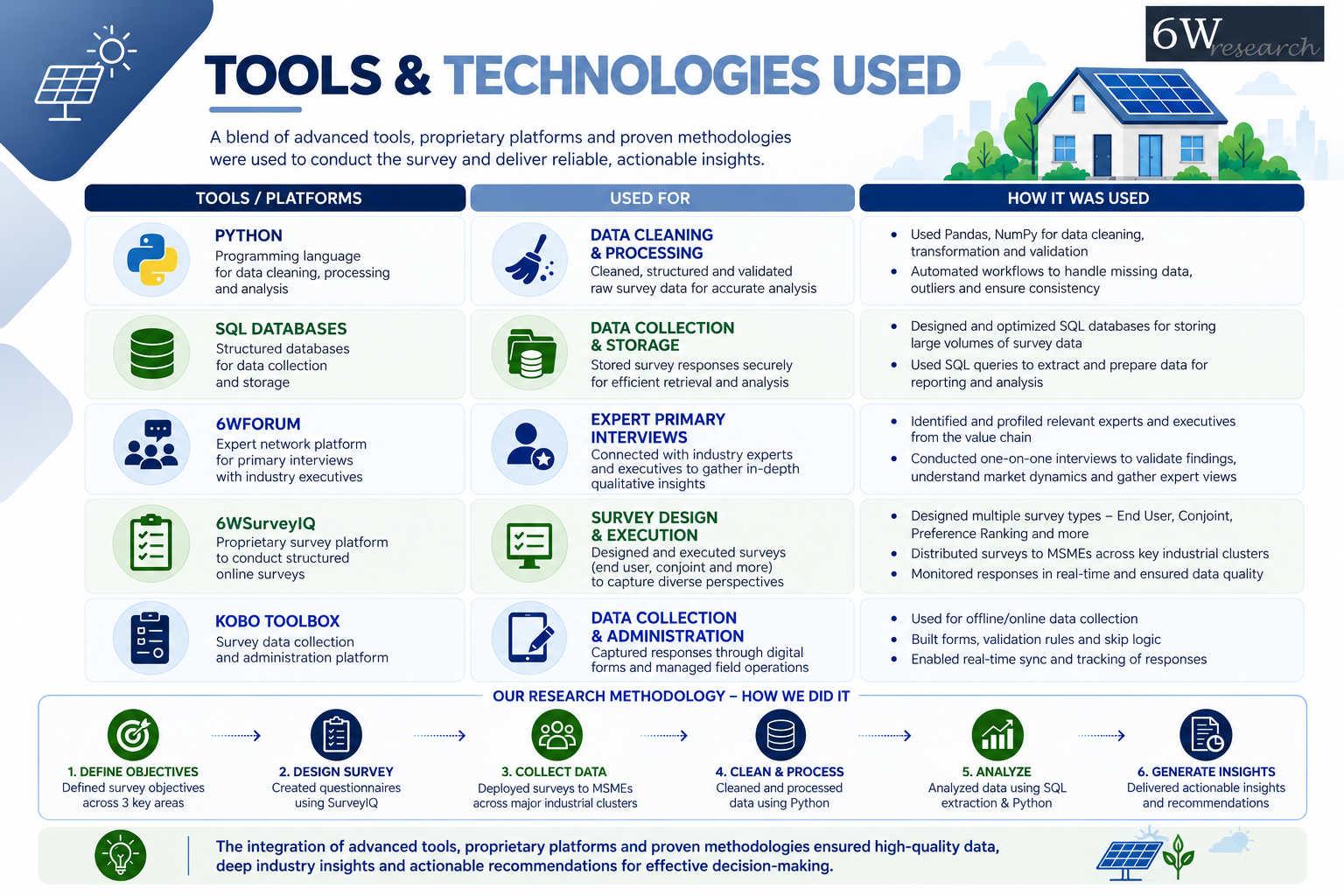 6W research

TOOLS & TECHNOLOGIES USED

A blend of advanced tools, proprietary platforms and proven methodologies were used to conduct the survey and deliver reliable, actionable insights.

| TOOLS / PLATFORMS | USED FOR | HOW IT WAS USED |
|---|---|---|
| PYTHON Programming language for data cleaning, processing and analysis | DATA CLEANING & PROCESSING Cleaned, structured and validated raw survey data for accurate analysis | • Used Pandas, NumPy for data cleaning, transformation and validation • Automated workflows to handle missing data, outliers and ensure consistency |
| SQL DATABASES Structured databases for data collection and storage | DATA COLLECTION & STORAGE Stored survey responses securely for efficient retrieval and analysis | • Designed and optimized SQL databases for storing large volumes of survey data • Used SQL queries to extract and prepare data for reporting and analysis |
| 6WFORUM Expert network platform for primary interviews with industry executives | EXPERT PRIMARY INTERVIEWS Connected with industry experts and executives to gather in-depth qualitative insights | • Identified and profiled relevant experts and executives from the value chain • Conducted one-on-one interviews to validate findings, understand market dynamics and gather expert views |
| 6WSurveyIQ Proprietary survey platform to conduct structured online surveys | SURVEY DESIGN & EXECUTION Designed and executed surveys (end user, conjoint and more) to capture diverse perspectives | • Designed multiple survey types – End User, Conjoint, Preference Ranking and more • Distributed surveys to MSMEs across key industrial clusters • Monitored responses in real-time and ensured data quality |
| KOBO TOOLBOX Survey data collection and administration platform | DATA COLLECTION & ADMINISTRATION Captured responses through digital forms and managed field operations | • Used for offline/online data collection • Built forms, validation rules and skip logic • Enabled real-time sync and tracking of responses |

OUR RESEARCH METHODOLOGY – HOW WE DID IT

1. DEFINE OBJECTIVES Defined survey objectives across 3 key areas

2. DESIGN SURVEY Created questionnaires using SurveyIQ

3. COLLECT DATA Deployed surveys to MSMEs across major industrial clusters

4. CLEAN & PROCESS Cleaned and processed data using Python

5. ANALYZE Analyzed data using SQL extraction & Python

6. GENERATE INSIGHTS Delivered actionable insights and recommendations

The integration of advanced tools, proprietary platforms and proven methodologies ensured high-quality data, deep industry insights and actionable recommendations for effective decision-making.